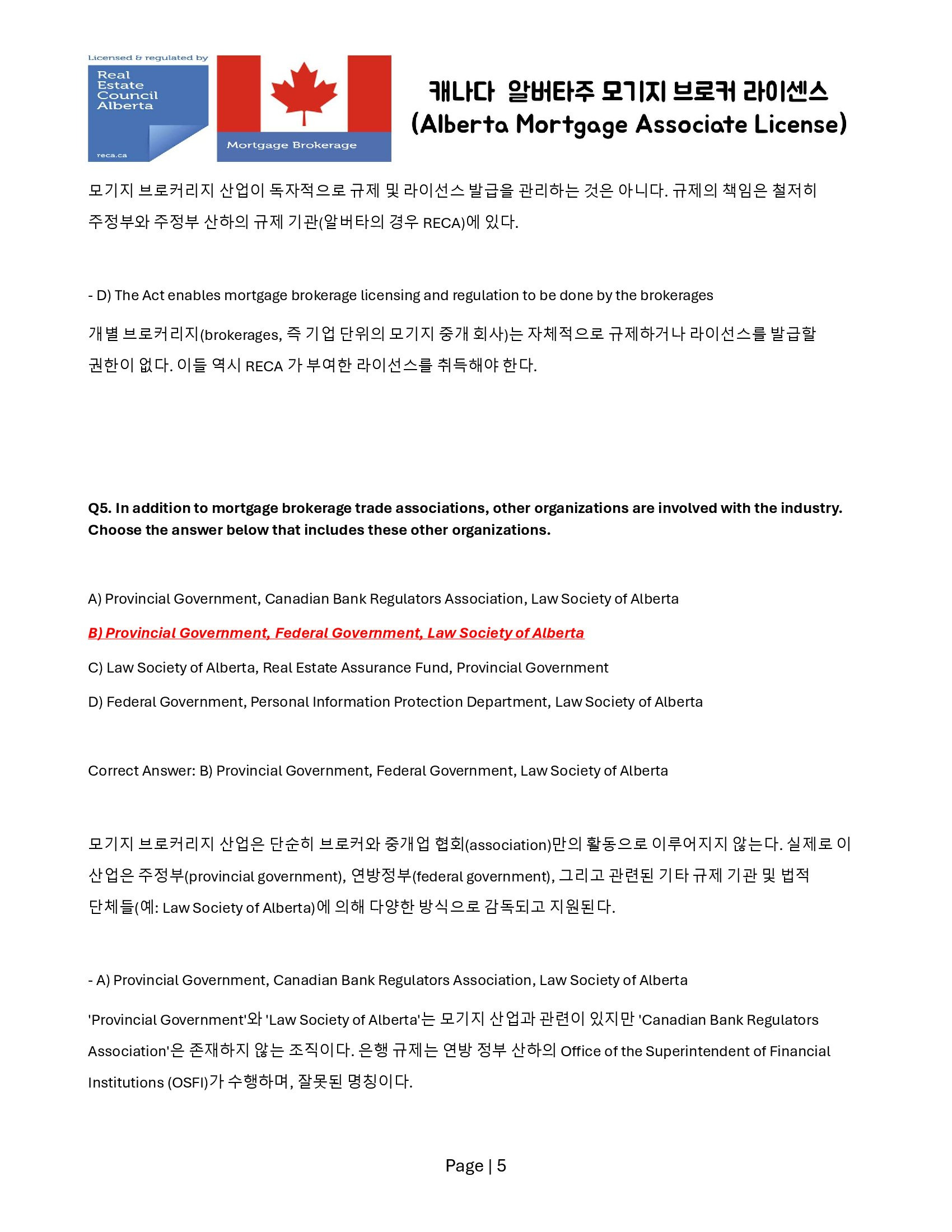 Licensed & regulated by
Real Estate Council Alberta
reca.ca

Mortgage Brokerage

캐나다 알버타주 모기지 브로커 라이센스
(Alberta Mortgage Associate License)

모기지 브로커리지 산업이 독자적으로 규제 및 라이선스 발급을 관리하는 것은 아니다. 규제의 책임은 철저히 주정부와 주정부 산하의 규제 기관(알버타의 경우 RECA)에 있다.

- D) The Act enables mortgage brokerage licensing and regulation to be done by the brokerages

개별 브로커리지(brokerages, 즉 기업 단위의 모기지 중개 회사)는 자체적으로 규제하거나 라이선스를 발급할 권한이 없다. 이들 역시 RECA 가 부여한 라이선스를 취득해야 한다.

Q5. In addition to mortgage brokerage trade associations, other organizations are involved with the industry. Choose the answer below that includes these other organizations.

A) Provincial Government, Canadian Bank Regulators Association, Law Society of Alberta

B) Provincial Government, Federal Government, Law Society of Alberta

C) Law Society of Alberta, Real Estate Assurance Fund, Provincial Government

D) Federal Government, Personal Information Protection Department, Law Society of Alberta

Correct Answer: B) Provincial Government, Federal Government, Law Society of Alberta

모기지 브로커리지 산업은 단순히 브로커와 중개업 협회(association)만의 활동으로 이루어지지 않는다. 실제로 이 산업은 주정부(provincial government), 연방정부(federal government), 그리고 관련된 기타 규제 기관 및 법적 단체들(예: Law Society of Alberta)에 의해 다양한 방식으로 감독되고 지원된다.

- A) Provincial Government, Canadian Bank Regulators Association, Law Society of Alberta

'Provincial Government'와 'Law Society of Alberta'는 모기지 산업과 관련이 있지만 'Canadian Bank Regulators Association'은 존재하지 않는 조직이다. 은행 규제는 연방 정부 산하의 Office of the Superintendent of Financial Institutions (OSFI)가 수행하며, 잘못된 명칭이다.

Page | 5